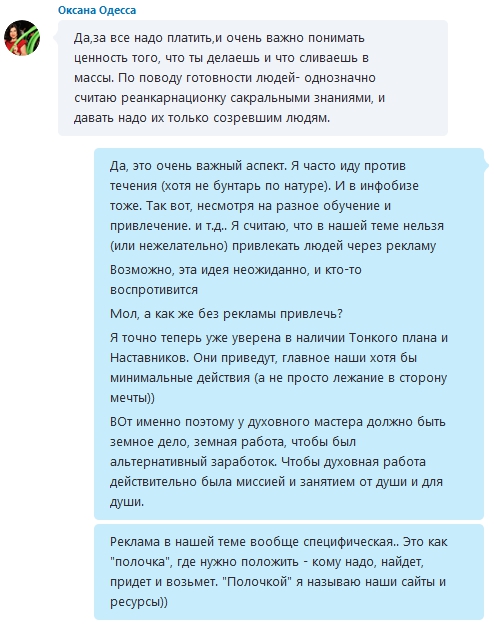 Оксана Одесса

Да,за все надо платить,и очень важно понимать ценность того, что ты делаешь и что сливаешь в массы. По поводу готовности людей- однозначно считаю реанкарнационку сакральными знаниями, и давать надо их только созревшим людям.

Да, это очень важный аспект. Я часто иду против течения (хотя не бунтарь по натуре). И в инфобизе тоже. Так вот, несмотря на разное обучение и привлечение. и т.д.. Я считаю, что в нашей теме нельзя (или нежелательно) привлекать людей через рекламу

Возможно, эта идея неожиданно, и кто-то воспротивится

Мол, а как же без рекламы привлечь?

Я точно теперь уже уверена в наличии Тонкого плана и Наставников. Они приведут, главное наши хотя бы минимальные действия (а не просто лежание в сторону мечты))

ВОт именно поэтому у духовного мастера должно быть земное дело, земная работа, чтобы был альтернативный заработок. Чтобы духовная работа действительно была миссией и занятием от души и для души.

Реклама в нашей теме вообще специфическая.. Это как "полочка", где нужно положить - кому надо, найдет, придет и возьмет. "Полочкой" я называю наши сайты и ресурсы))